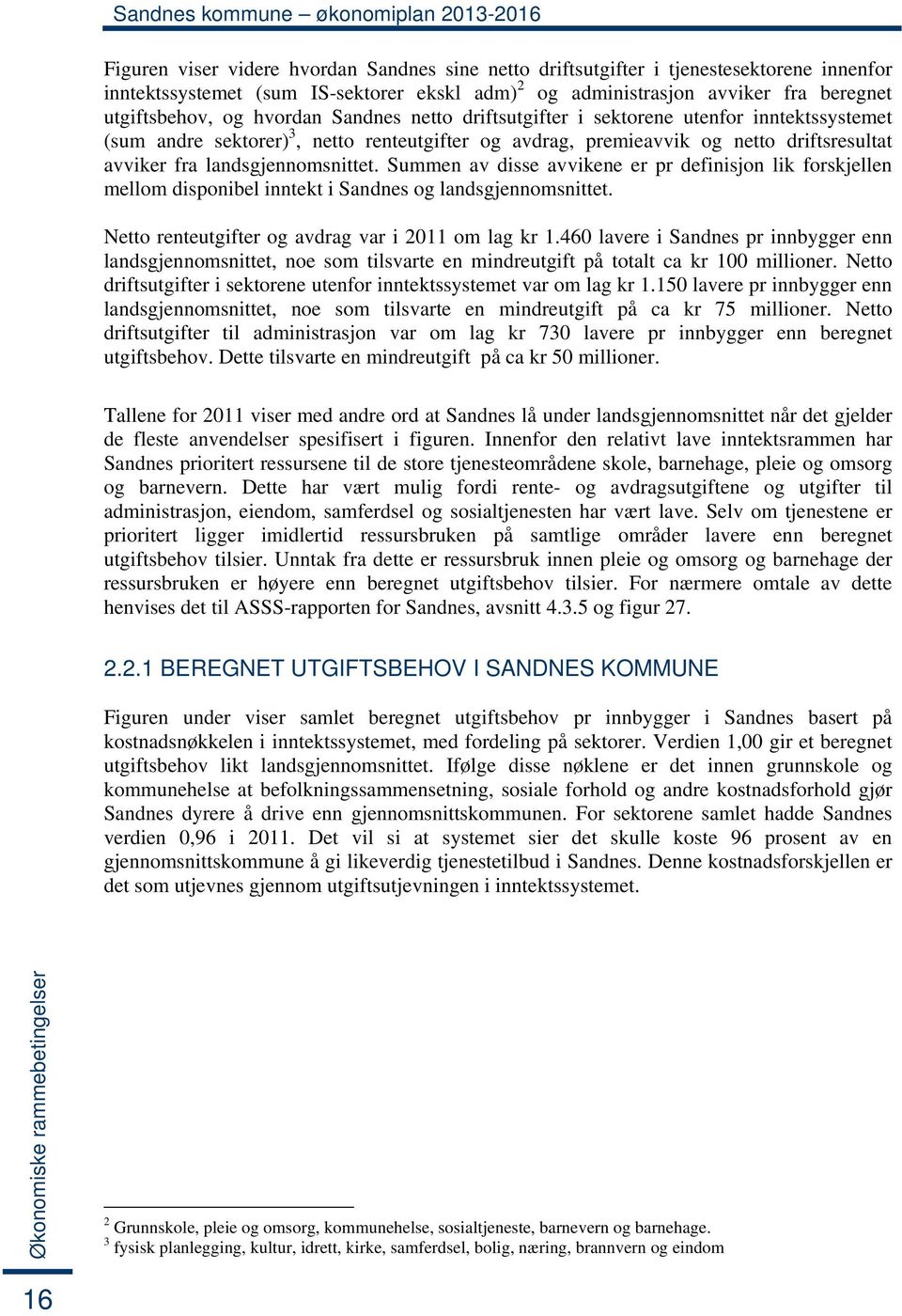 Sandnes kommune – økonomiplan 2013-2016

Figuren viser videre hvordan Sandnes sine netto driftsutgifter i tjenestesektorene innenfor inntektssystemet (sum IS-sektorer ekskl adm)$^2$ og administrasjon avviker fra beregnet utgiftsbehov, og hvordan Sandnes netto driftsutgifter i sektorene utenfor inntektssystemet (sum andre sektorer)$^3$, netto renteutgifter og avdrag, premieavvik og netto driftsresultat avviker fra landsgjennomsnittet. Summen av disse avvikene er pr definisjon lik forskjellen mellom disponibel inntekt i Sandnes og landsgjennomsnittet.

Netto renteutgifter og avdrag var i 2011 om lag kr 1.460 lavere i Sandnes pr innbygger enn landsgjennomsnittet, noe som tilsvarte en mindreutgift på totalt ca kr 100 millioner. Netto driftsutgifter i sektorene utenfor inntektssystemet var om lag kr 1.150 lavere pr innbygger enn landsgjennomsnittet, noe som tilsvarte en mindreutgift på ca kr 75 millioner. Netto driftsutgifter til administrasjon var om lag kr 730 lavere pr innbygger enn beregnet utgiftsbehov. Dette tilsvarte en mindreutgift på ca kr 50 millioner.

Tallene for 2011 viser med andre ord at Sandnes lå under landsgjennomsnittet når det gjelder de fleste anvendelser spesifisert i figuren. Innenfor den relativt lave inntektsrammen har Sandnes prioritert ressursene til de store tjenesteområdene skole, barnehage, pleie og omsorg og barnevern. Dette har vært mulig fordi rente- og avdragsutgiftene og utgifter til administrasjon, eiendom, samferdsel og sosialtjenesten har vært lave. Selv om tjenestene er prioritert ligger imidlertid ressursbruken på samtlige områder lavere enn beregnet utgiftsbehov tilsier. Unntak fra dette er ressursbruk innen pleie og omsorg og barnehage der ressursbruken er høyere enn beregnet utgiftsbehov tilsier. For nærmere omtale av dette henvises det til ASSS-rapporten for Sandnes, avsnitt 4.3.5 og figur 27.

2.2.1 BEREGNET UTGIFTSBEHOV I SANDNES KOMMUNE

Figuren under viser samlet beregnet utgiftsbehov pr innbygger i Sandnes basert på kostnadsnøkkelen i inntektssystemet, med fordeling på sektorer. Verdien 1,00 gir et beregnet utgiftsbehov likt landsgjennomsnittet. Ifølge disse nøklene er det innen grunnskole og kommunehelse at befolkningssammensetning, sosiale forhold og andre kostnadsforhold gjør Sandnes dyrere å drive enn gjennomsnittskommunen. For sektorene samlet hadde Sandnes verdien 0,96 i 2011. Det vil si at systemet sier det skulle koste 96 prosent av en gjennomsnittskommune å gi likeverdig tjenestetilbud i Sandnes. Denne kostnadsforskjellen er det som utjevnes gjennom utgiftsutjevningen i inntektssystemet.

Økonomiske rammebetingelser

16

$^2$ Grunnskole, pleie og omsorg, kommunehelse, sosialtjeneste, barnevern og barnehage.
$^3$ fysisk planlegging, kultur, idrett, kirke, samferdsel, bolig, næring, brannvern og eindom